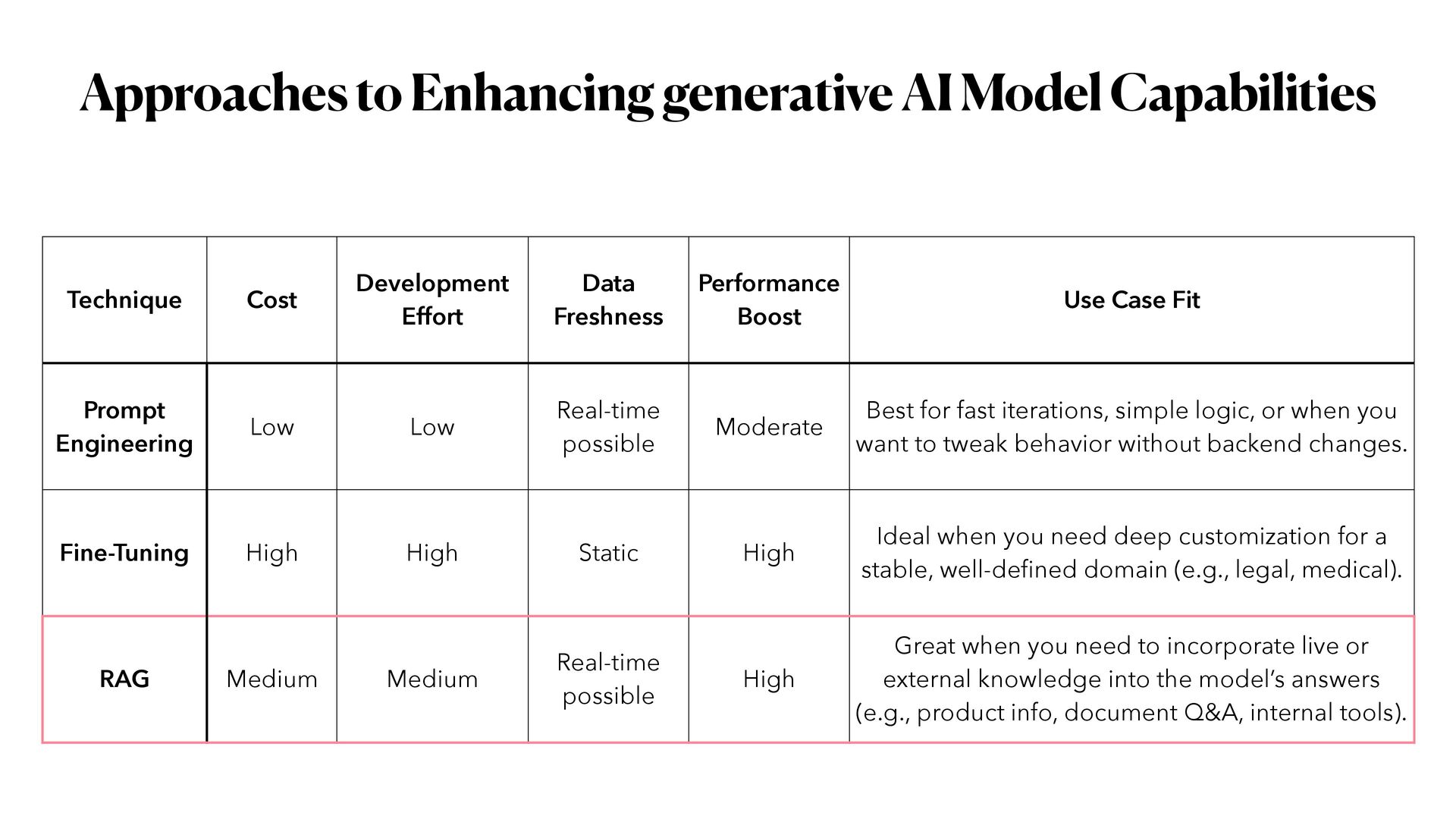 Approaches to Enhancing generative AI Model Capabilities

| Technique | Cost | Development Effort | Data Freshness | Performance Boost | Use Case Fit |
|---|---|---|---|---|---|
| Prompt Engineering | Low | Low | Real-time possible | Moderate | Best for fast iterations, simple logic, or when you want to tweak behavior without backend changes. |
| Fine-Tuning | High | High | Static | High | Ideal when you need deep customization for a stable, well-defined domain (e.g., legal, medical). |
| RAG | Medium | Medium | Real-time possible | High | Great when you need to incorporate live or external knowledge into the model's answers (e.g., product info, document Q&A, internal tools). |